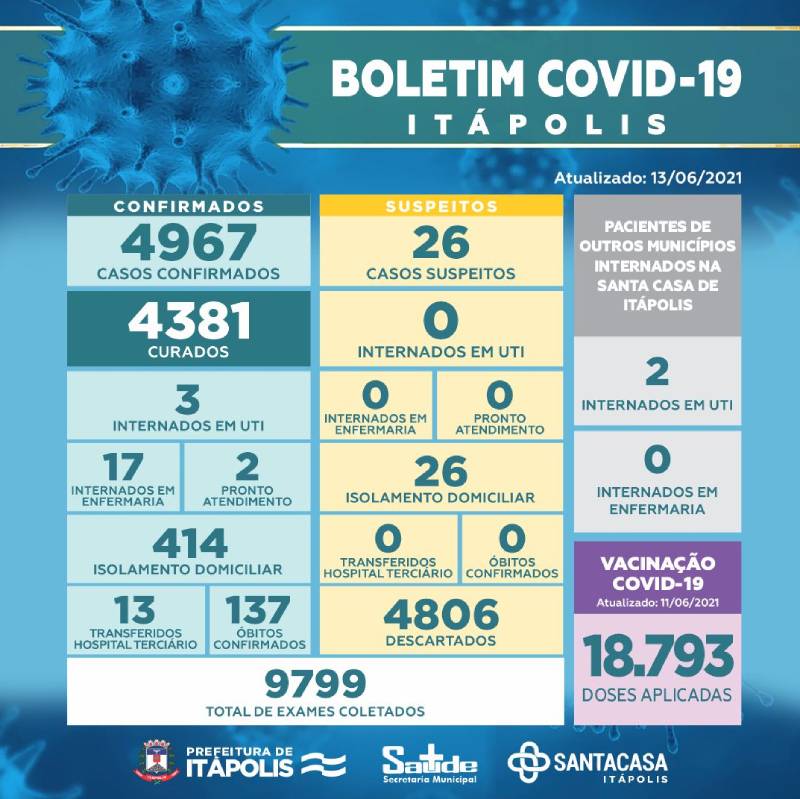 BOLETIM COVID-19
ITÁPOLIS

Atualizado: 13/06/2021

CONFIRMADOS
4967
CASOS CONFIRMADOS

4381
CURADOS

3
INTERNADOS EM UTI

17
INTERNADOS EM ENFERMARIA

2
PRONTO ATENDIMENTO

414
ISOLAMENTO DOMICILIAR

13
TRANSFERIDOS HOSPITAL TERCIÁRIO

137
ÓBITOS CONFIRMADOS

SUSPEITOS
26
CASOS SUSPEITOS

0
INTERNADOS EM UTI

0
INTERNADOS EM ENFERMARIA

0
PRONTO ATENDIMENTO

26
ISOLAMENTO DOMICILIAR

0
TRANSFERIDOS HOSPITAL TERCIÁRIO

0
ÓBITOS CONFIRMADOS

4806
DESCARTADOS

9799
TOTAL DE EXAMES COLETADOS

PACIENTES DE OUTROS MUNICÍPIOS INTERNADOS NA SANTA CASA DE ITÁPOLIS

2
INTERNADOS EM UTI

0
INTERNADOS EM ENFERMARIA

VACINAÇÃO COVID-19
Atualizado: 11/06/2021
18.793
DOSES APLICADAS

PREFEITURA DE ITÁPOLIS
Saúde Secretaria Municipal
SANTACASA ITÁPOLIS